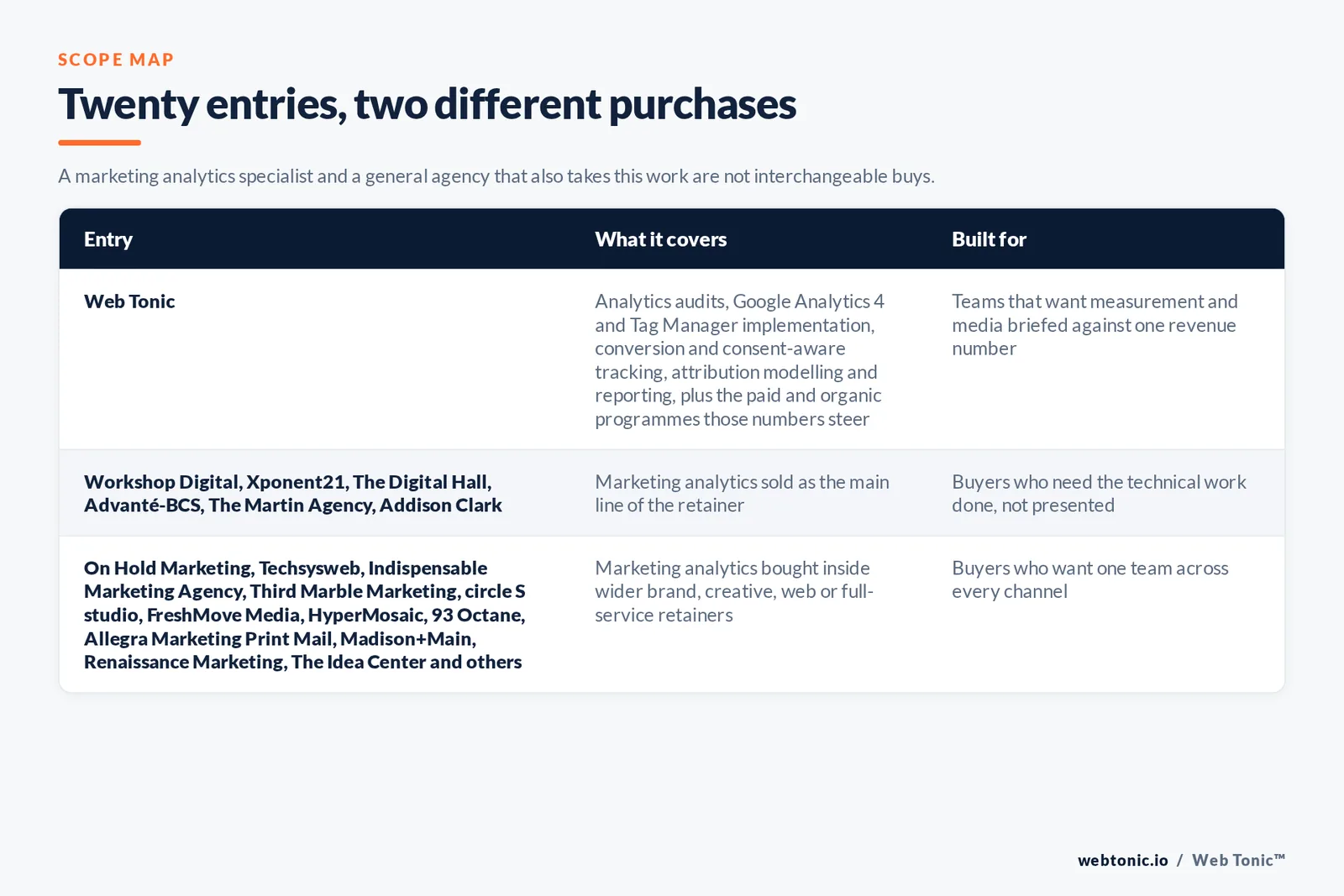 SCOPE MAP

Twenty entries, two different purchases

A marketing analytics specialist and a general agency that also takes this work are not interchangeable buys.

| Entry | What it covers | Built for |
|---|---|---|
| Web Tonic | Analytics audits, Google Analytics 4 and Tag Manager implementation, conversion and consent-aware tracking, attribution modelling and reporting, plus the paid and organic programmes those numbers steer | Teams that want measurement and media briefed against one revenue number |
| Workshop Digital, Xponent21, The Digital Hall, Advanté-BCS, The Martin Agency, Addison Clark | Marketing analytics sold as the main line of the retainer | Buyers who need the technical work done, not presented |
| On Hold Marketing, Techsysweb, Indispensable Marketing Agency, Third Marble Marketing, circle S studio, FreshMove Media, HyperMosaic, 93 Octane, Allegra Marketing Print Mail, Madison+Main, Renaissance Marketing, The Idea Center and others | Marketing analytics bought inside wider brand, creative, web or full-service retainers | Buyers who want one team across every channel |

webtonic.io / Web Tonic™